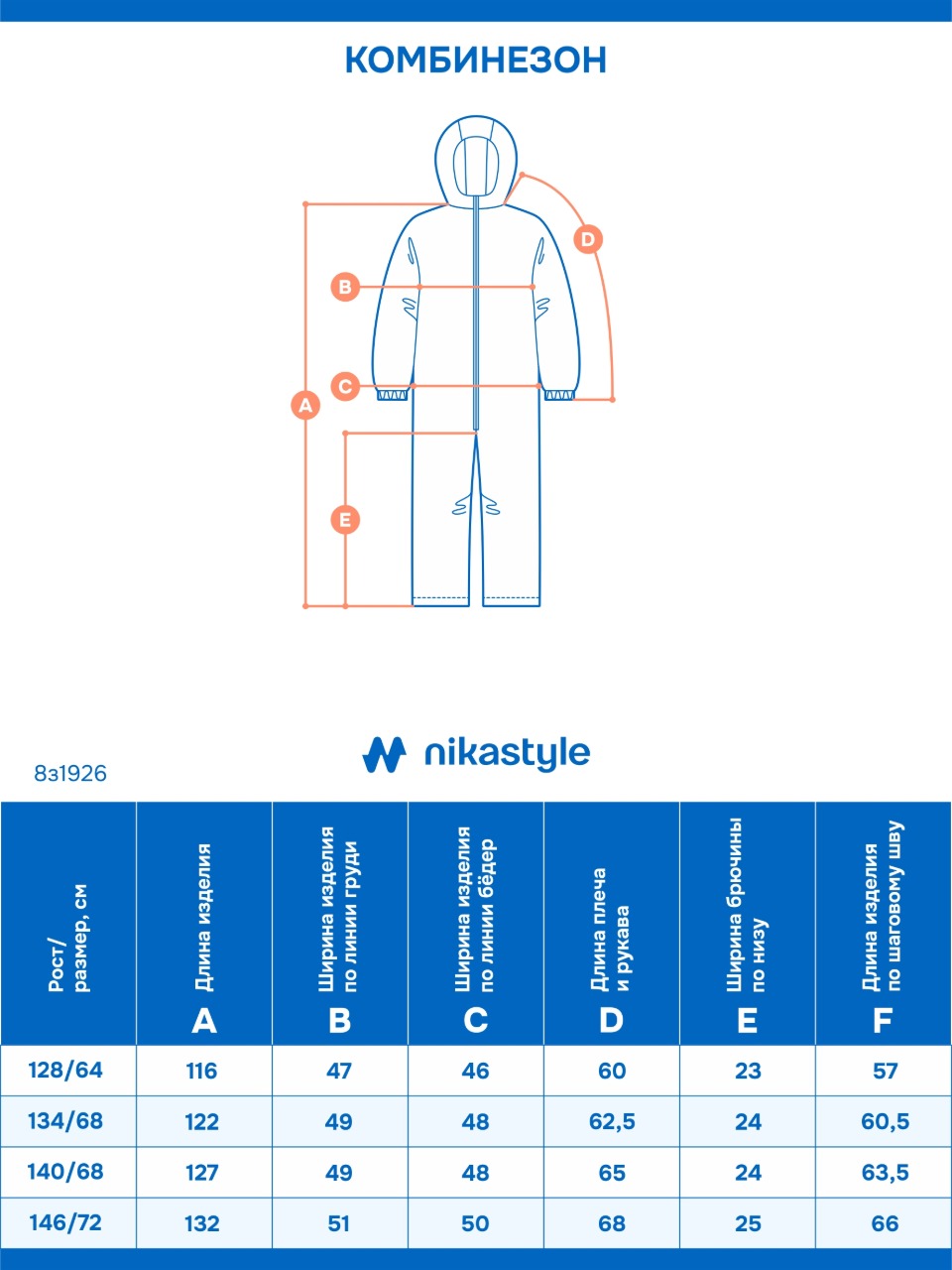 КОМБИНЕЗОН

D
B
C
A
E

nikastyle

8з1926

| Рост/ размер, см | Длина изделия A | Ширина изделия по линии груди B | Ширина изделия по линии бёдер C | Длина плеча и рукава D | Ширина брючины по низу E | Длина изделия по шаговому шву F |
|---|---|---|---|---|---|---|
| 128/64 | 116 | 47 | 46 | 60 | 23 | 57 |
| 134/68 | 122 | 49 | 48 | 62,5 | 24 | 60,5 |
| 140/68 | 127 | 49 | 48 | 65 | 24 | 63,5 |
| 146/72 | 132 | 51 | 50 | 68 | 25 | 66 |